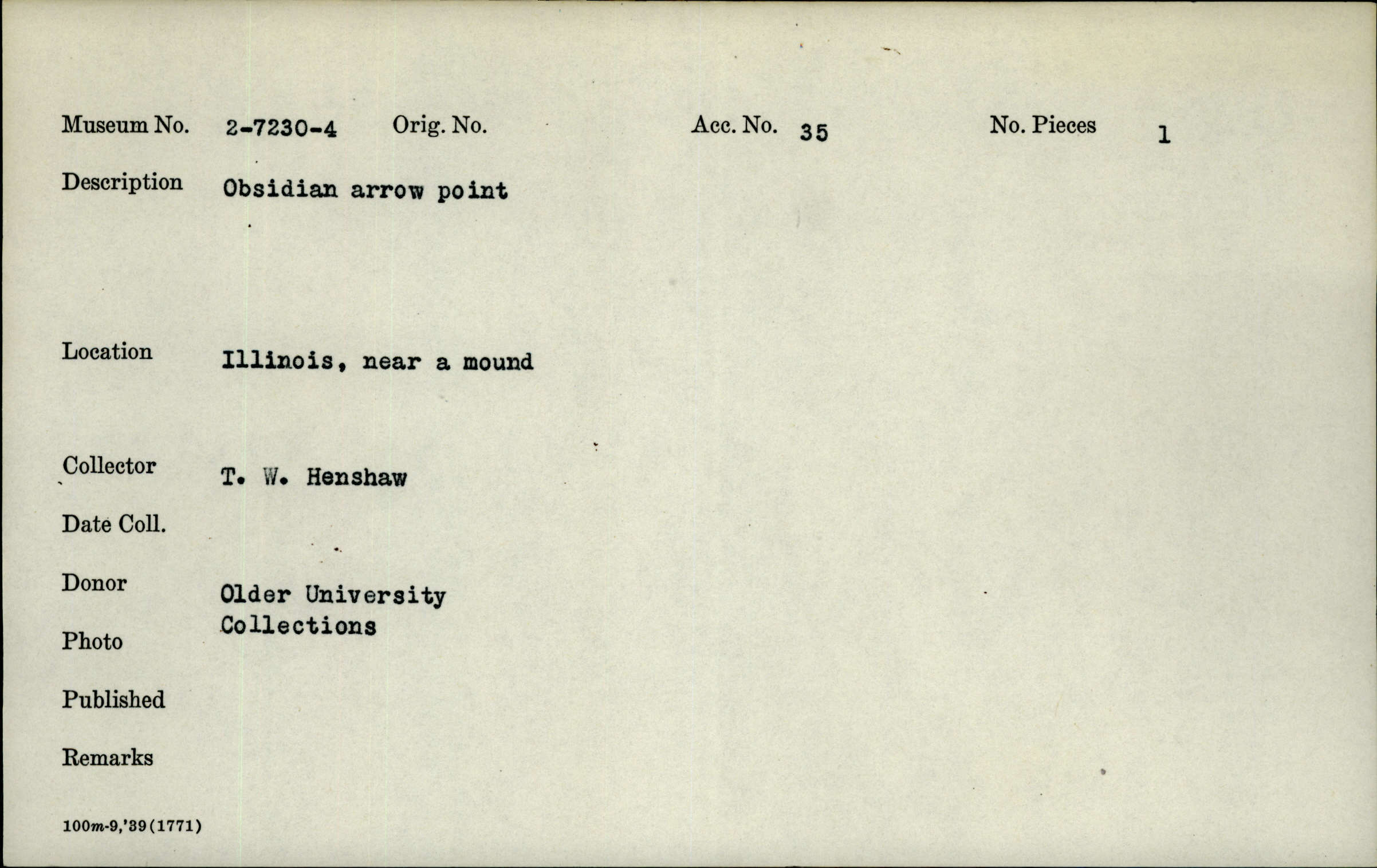 Museum No. 2-7230-4 Orig. No. Acc. No. 35 No. Pieces 1

Description Obsidian arrow point

Location Illinois, near a mound

Collector T. W. Henshaw

Date Coll.

Donor Older University Collections

Photo

Published

Remarks

100m-9,'39(1771)